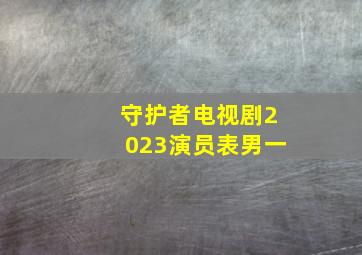 守护者电视剧2023演员表男一